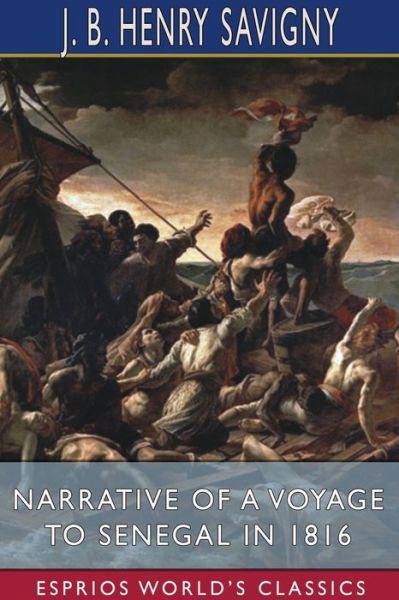 J. B. HENRY SAVIGNY

NARRATIVE OF A VOYAGE TO SENEGAL IN 1816

ESPRIOS WORLD'S CLASSICS